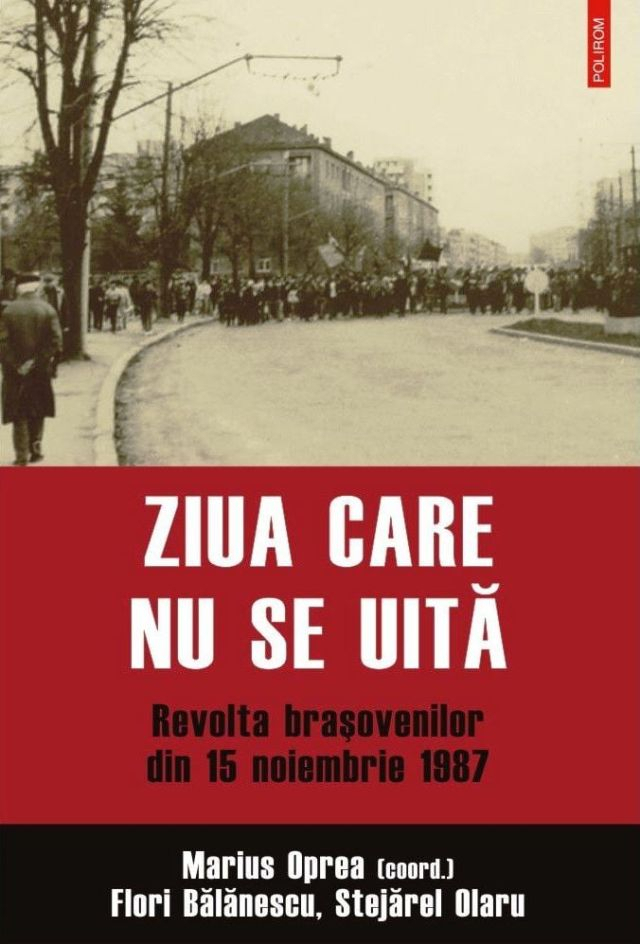 POLIROM

ZIUA CARE NU SE UITĂ

Revolta brașovenilor din 15 noiembrie 1987

Marius Oprea (coord.)
Flori Bălănescu, Stejărel Olaru